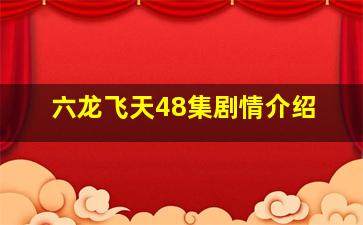 六龙飞天48集剧情介绍